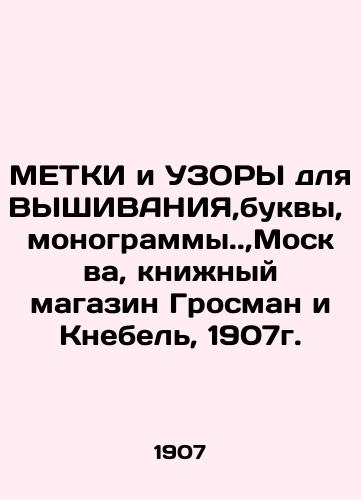 МЕТКИ и УЗОРЫ для ВЫШИВАНИЯ,буквы, монограммы..,Москва, книжный магазин Гросман и Кнебель, 1907г.

1907